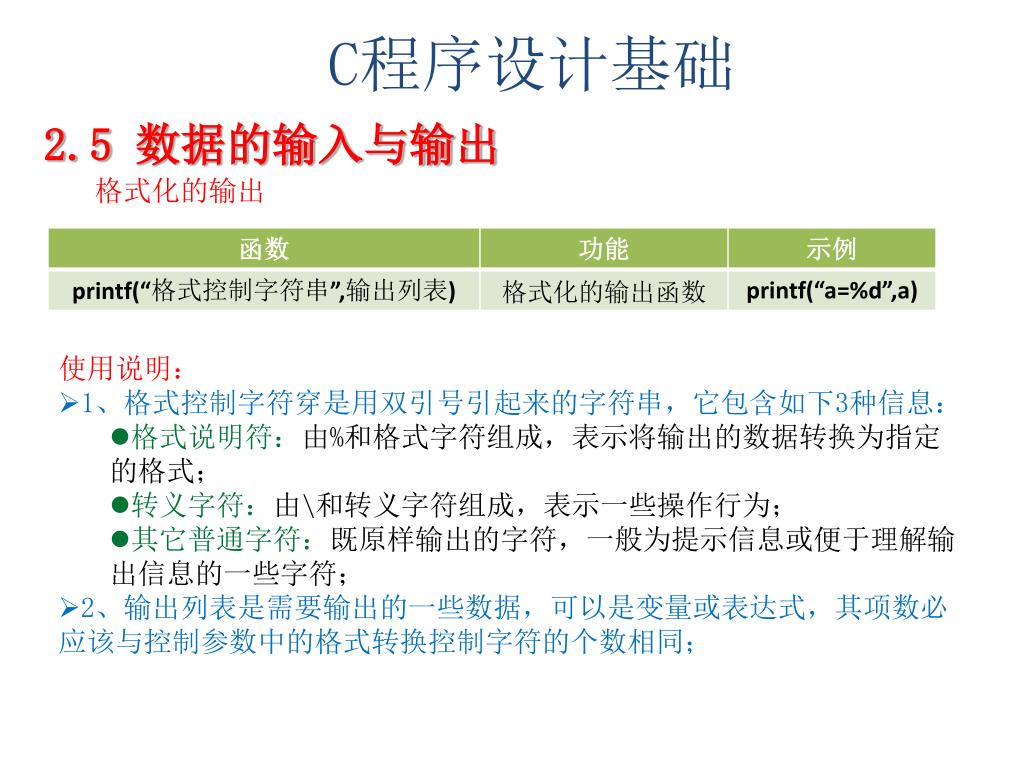 C程序设计基础

2.5 数据的输入与输出

格式化的输出

| 函数 | 功能 | 示例 |
|---|---|---|
| printf(“格式控制字符串”,输出列表) | 格式化的输出函数 | printf(“a=%d”,a) |

使用说明：

➢1、格式控制字符穿是用双引号引起来的字符串，它包含如下3种信息：

●格式说明符：由%和格式字符组成，表示将输出的数据转换为指定的格式；

●转义字符：由\和转义字符组成，表示一些操作行为；

●其它普通字符：既原样输出的字符，一般为提示信息或便于理解输出信息的一些字符；

➢2、输出列表是需要输出的一些数据，可以是变量或表达式，其项数必应该与控制参数中的格式转换控制字符的个数相同；